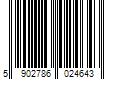 5 902786 024643